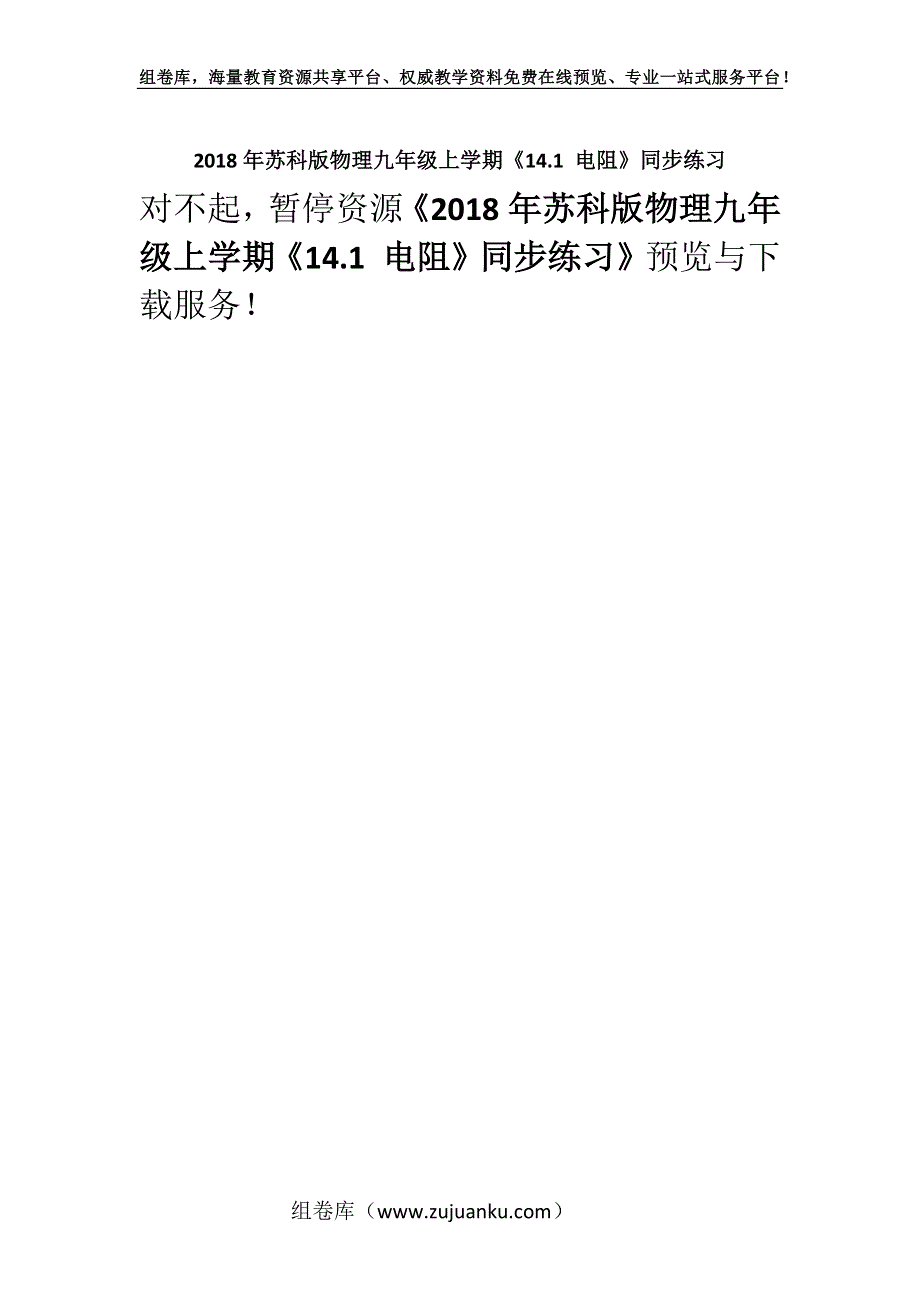 组卷库，海量教育资源共享平台、权威教学资料免费在线预览、专业一站式服务平台！

2018年苏科版物理九年级上学期《14.1 电阻》同步练习

对不起，暂停资源《2018年苏科版物理九年级上学期《14.1 电阻》同步练习》预览与下载服务！

组卷库（www.zujuanku.com）